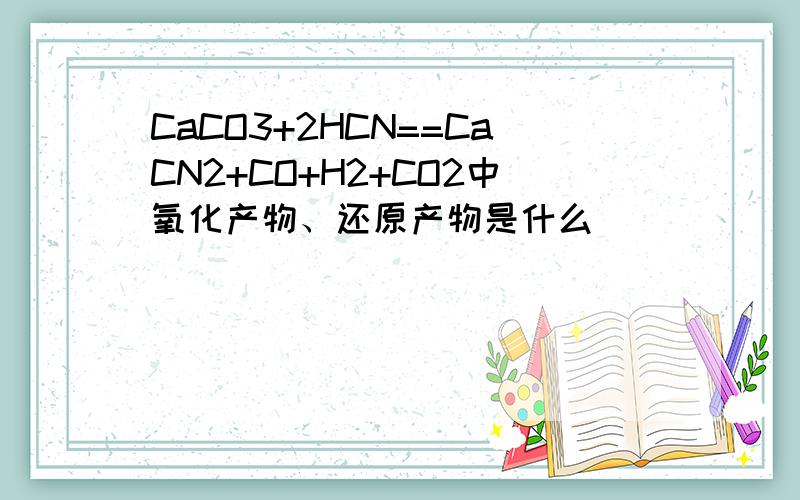 CaCO3+2HCN==CaCN2+CO+H2+CO2中氧化产物、还原产物是什么